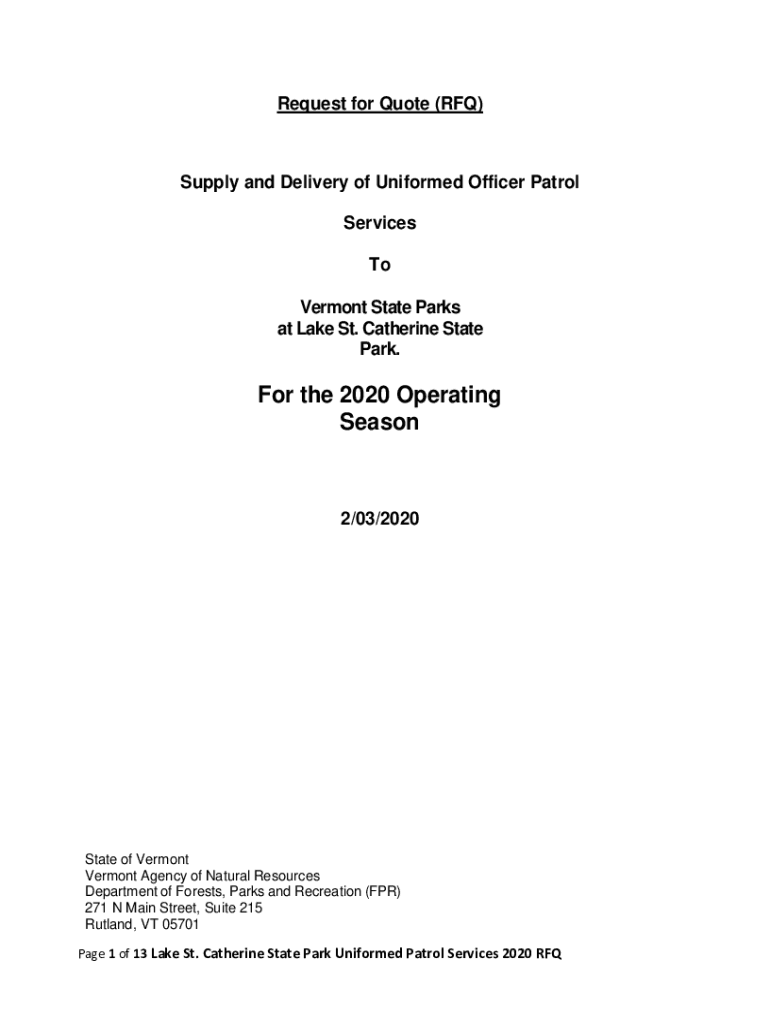 Request for Quote (RFQ)

Supply and Delivery of Uniformed Officer Patrol Services

To

Vermont State Parks at Lake St. Catherine State Park.

For the 2020 Operating Season

2/03/2020

State of Vermont
Vermont Agency of Natural Resources
Department of Forests, Parks and Recreation (FPR)
271 N Main Street, Suite 215
Rutland, VT 05701

Page 1 of 13 Lake St. Catherine State Park Uniformed Patrol Services 2020 RFQ